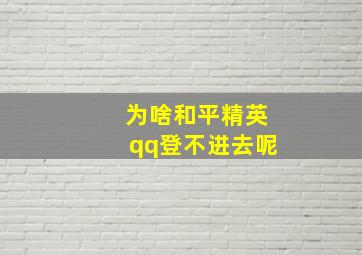 为啥和平精英
qq登不进去呢